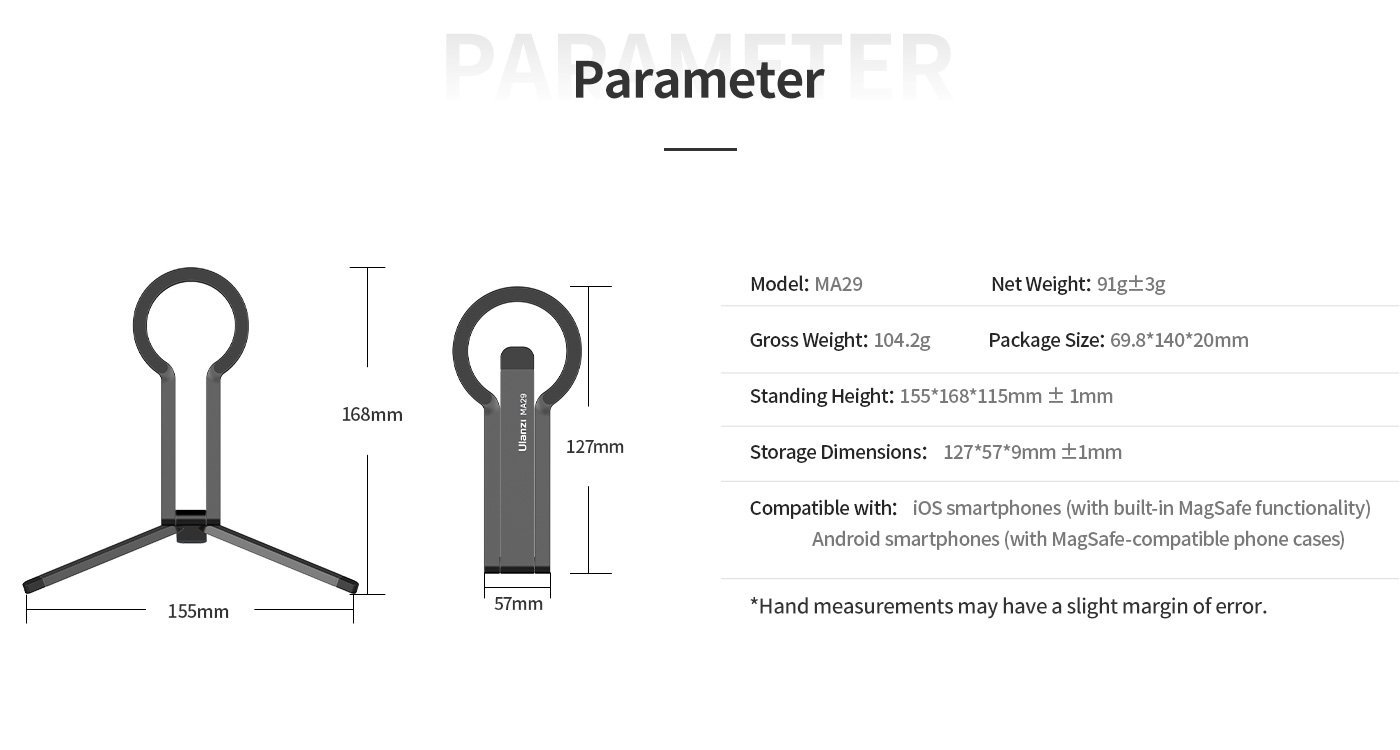 PARAMETER

Parameter

168mm

155mm

Ulanzi MA29

127mm

57mm

Model: MA29 Net Weight: 91g±3g

Gross Weight: 104.2g Package Size: 69.8*140*20mm

Standing Height: 155*168*115mm ± 1mm

Storage Dimensions: 127*57*9mm ±1mm

Compatible with: iOS smartphones (with built-in MagSafe functionality)
Android smartphones (with MagSafe-compatible phone cases)

*Hand measurements may have a slight margin of error.